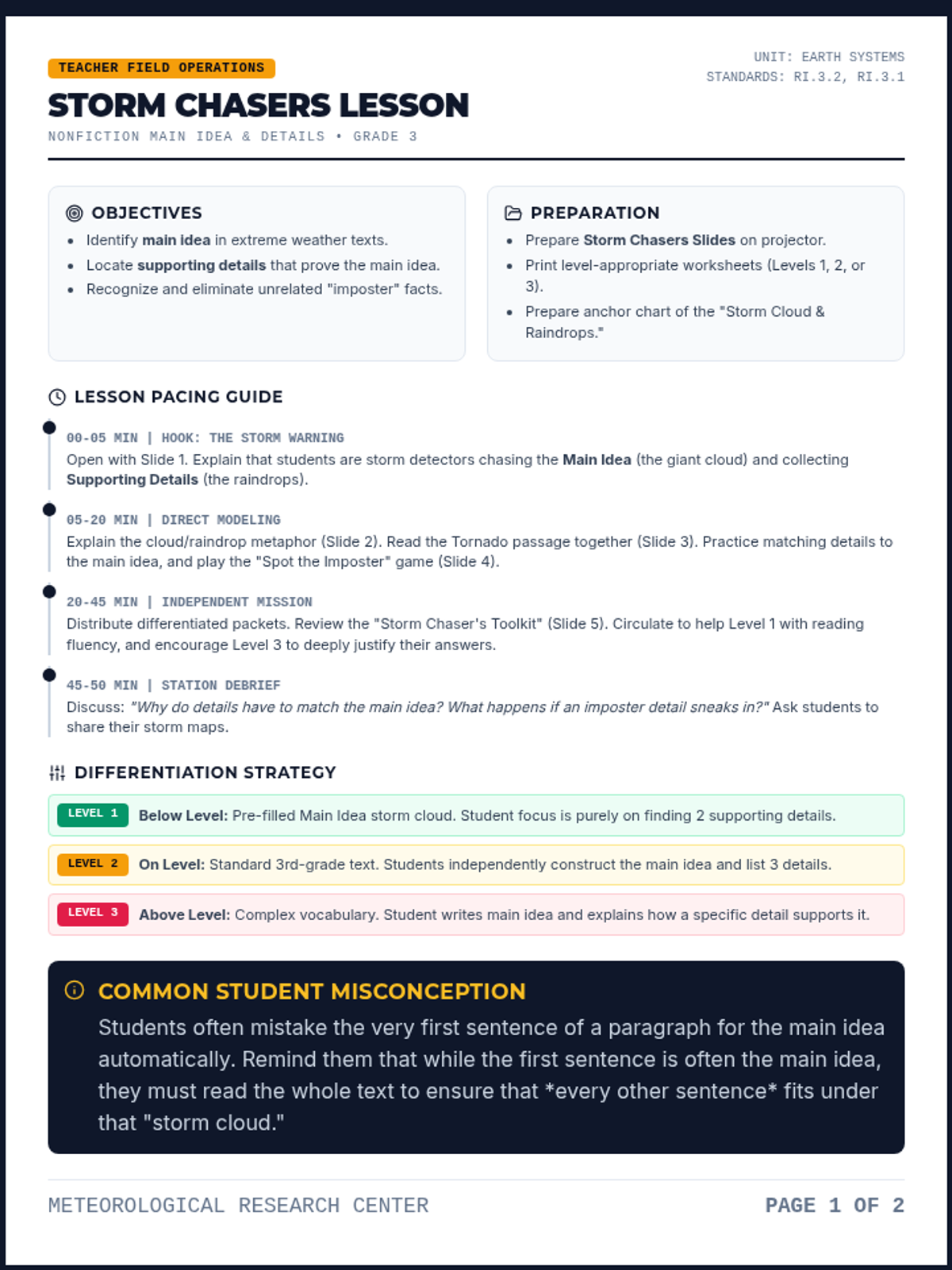 TEACHER FIELD OPERATIONS

STORM CHASERS LESSON

NONFICTION MAIN IDEA & DETAILS • GRADE 3

UNIT: EARTH SYSTEMS
STANDARDS: RI.3.2, RI.3.1

OBJECTIVES

• Identify main idea in extreme weather texts.
• Locate supporting details that prove the main idea.
• Recognize and eliminate unrelated "imposter" facts.

PREPARATION

• Prepare Storm Chasers Slides on projector.
• Print level-appropriate worksheets (Levels 1, 2, or 3).
• Prepare anchor chart of the "Storm Cloud & Raindrops."

LESSON PACING GUIDE

00-05 MIN | HOOK: THE STORM WARNING

Open with Slide 1. Explain that students are storm detectors chasing the Main Idea (the giant cloud) and collecting Supporting Details (the raindrops).

05-20 MIN | DIRECT MODELING

Explain the cloud/raindrop metaphor (Slide 2). Read the Tornado passage together (Slide 3). Practice matching details to the main idea, and play the "Spot the Imposter" game (Slide 4).

20-45 MIN | INDEPENDENT MISSION

Distribute differentiated packets. Review the "Storm Chaser's Toolkit" (Slide 5). Circulate to help Level 1 with reading fluency, and encourage Level 3 to deeply justify their answers.

45-50 MIN | STATION DEBRIEF

Discuss: "Why do details have to match the main idea? What happens if an imposter detail sneaks in?" Ask students to share their storm maps.

DIFFERENTIATION STRATEGY

LEVEL 1 Below Level: Pre-filled Main Idea storm cloud. Student focus is purely on finding 2 supporting details.

LEVEL 2 On Level: Standard 3rd-grade text. Students independently construct the main idea and list 3 details.

LEVEL 3 Above Level: Complex vocabulary. Student writes main idea and explains how a specific detail supports it.

COMMON STUDENT MISCONCEPTION

Students often mistake the very first sentence of a paragraph for the main idea automatically. Remind them that while the first sentence is often the main idea, they must read the whole text to ensure that *every other sentence* fits under that "storm cloud."

METEOROLOGICAL RESEARCH CENTER

PAGE 1 OF 2